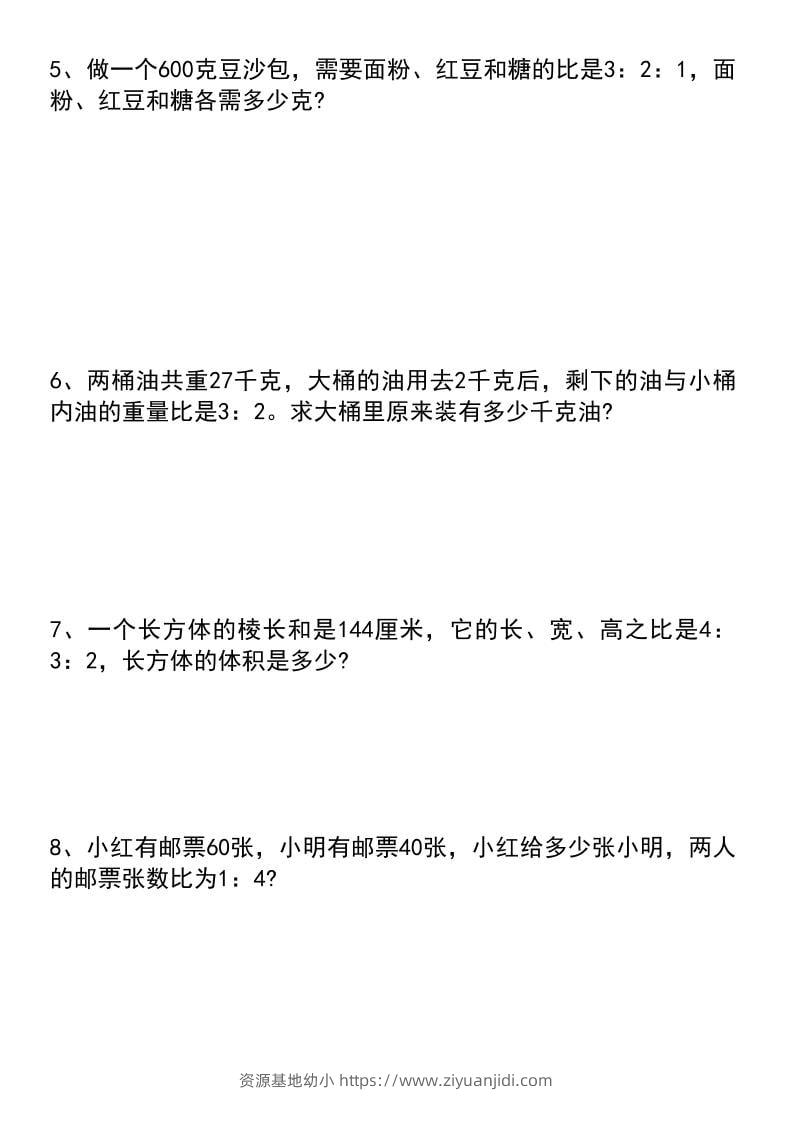 5、做一个600克豆沙包，需要面粉、红豆和糖的比是3：2：1，面粉、红豆和糖各需多少克?

6、两桶油共重27千克，大桶的油用去2千克后，剩下的油与小桶内油的重量比是3：2。求大桶里原来装有多少千克油?

7、一个长方体的棱长和是144厘米，它的长、宽、高之比是4：3：2，长方体的体积是多少?

8、小红有邮票60张，小明有邮票40张，小红给多少张小明，两人的邮票张数比为1：4?

资源基地幼小 https://www.ziyuanjidi.com